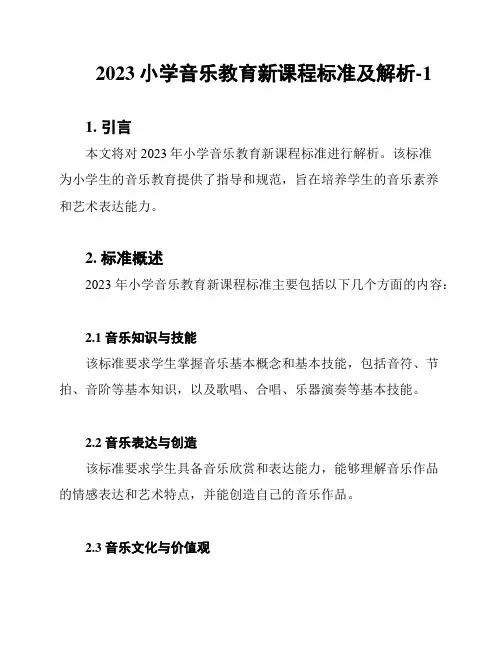 2023 小学音乐教育新课程标准及解析-1

1. 引言

本文将对 2023 年小学音乐教育新课程标准进行解析。该标准为小学生的音乐教育提供了指导和规范，旨在培养学生的音乐素养和艺术表达能力。

2. 标准概述

2023 年小学音乐教育新课程标准主要包括以下几个方面的内容：

2.1 音乐知识与技能

该标准要求学生掌握音乐基本概念和基本技能，包括音符、节拍、音阶等基本知识，以及歌唱、合唱、乐器演奏等基本技能。

2.2 音乐表达与创造

该标准要求学生具备音乐欣赏和表达能力，能够理解音乐作品的情感表达和艺术特点，并能创造自己的音乐作品。

2.3 音乐文化与价值观